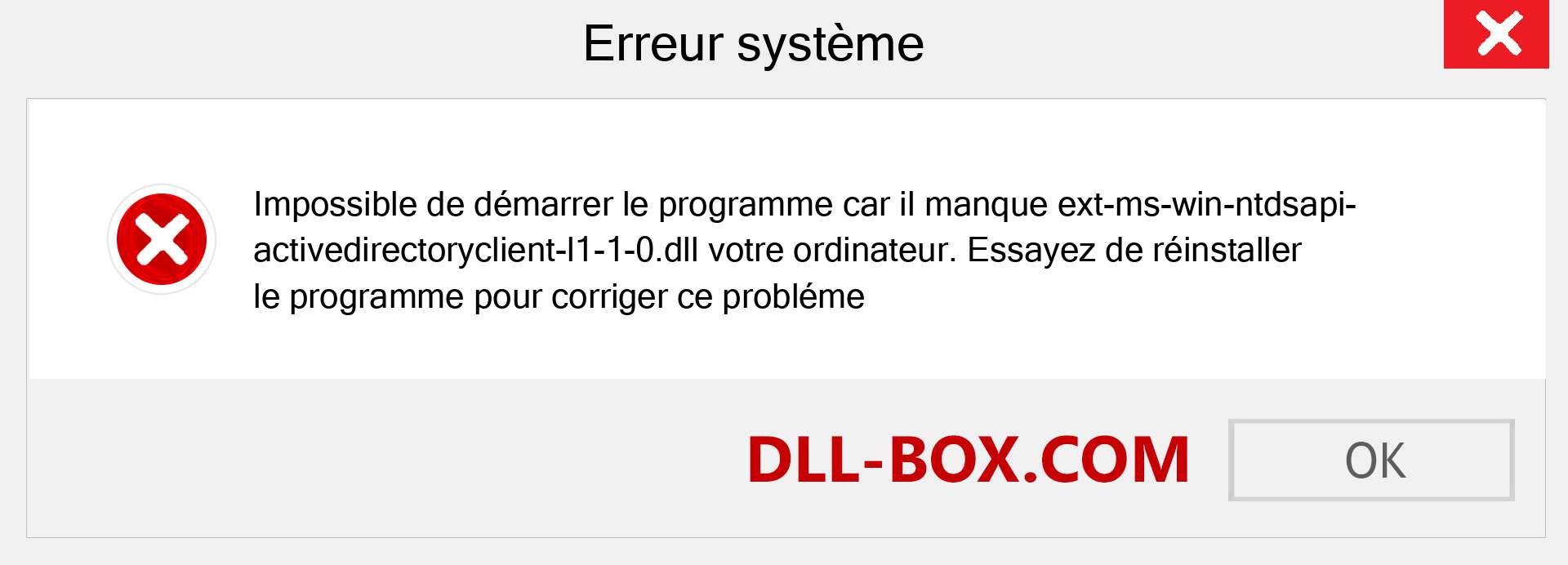 Erreur système

Impossible de démarrer le programme car il manque ext-ms-win-ntdsapi-activedirectoryclient-l1-1-0.dll votre ordinateur. Essayez de réinstaller le programme pour corriger ce probléme

DLL-BOX.COM

OK